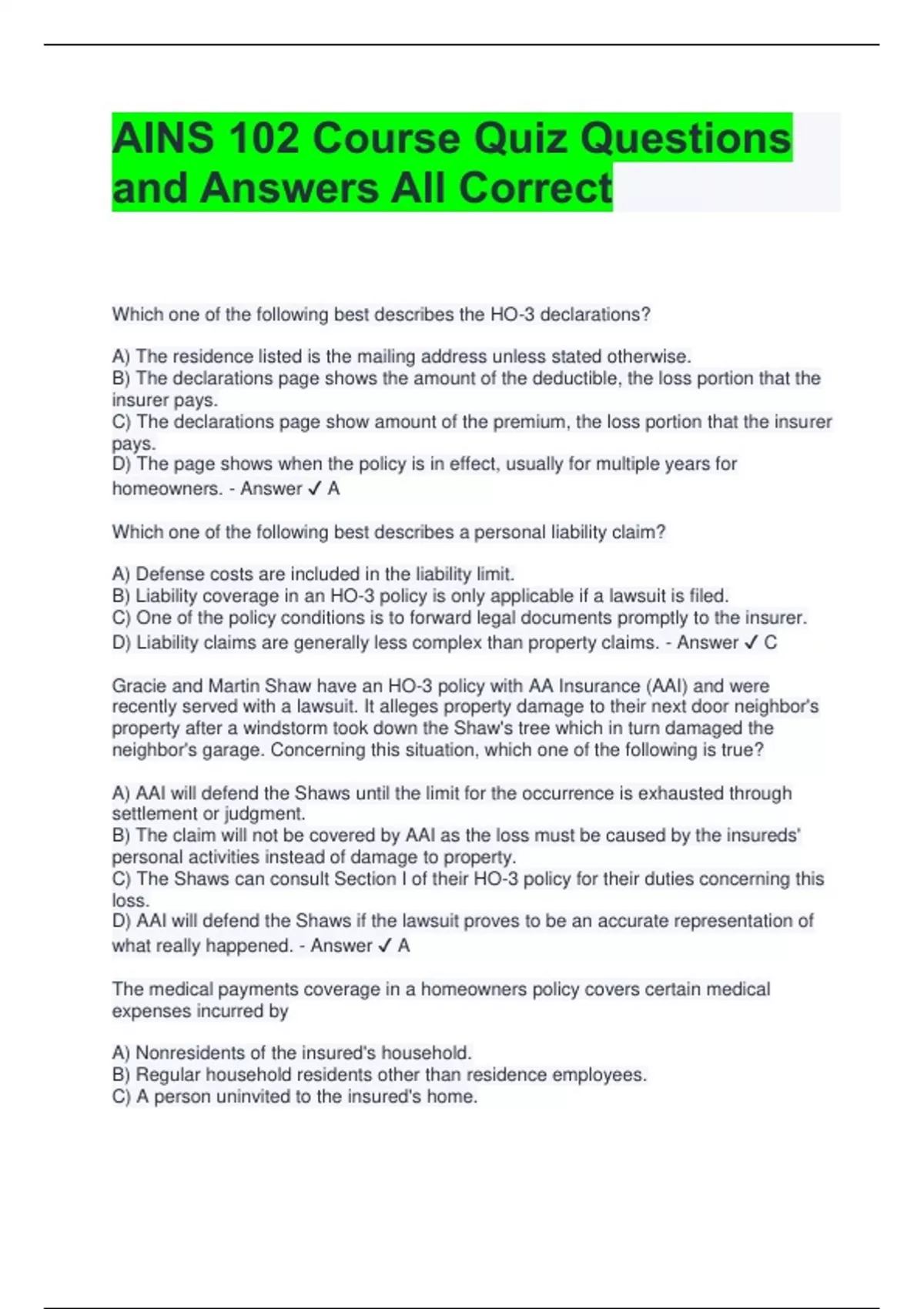 AINS 102 Course Quiz Questions and Answers All Correct

Which one of the following best describes the HO-3 declarations?

A) The residence listed is the mailing address unless stated otherwise.
B) The declarations page shows the amount of the deductible, the loss portion that the insurer pays.
C) The declarations page show amount of the premium, the loss portion that the insurer pays.
D) The page shows when the policy is in effect, usually for multiple years for homeowners. - Answer ✓ A

Which one of the following best describes a personal liability claim?

A) Defense costs are included in the liability limit.
B) Liability coverage in an HO-3 policy is only applicable if a lawsuit is filed.
C) One of the policy conditions is to forward legal documents promptly to the insurer.
D) Liability claims are generally less complex than property claims. - Answer ✓ C

Gracie and Martin Shaw have an HO-3 policy with AA Insurance (AAI) and were recently served with a lawsuit. It alleges property damage to their next door neighbor's property after a windstorm took down the Shaw's tree which in turn damaged the neighbor's garage. Concerning this situation, which one of the following is true?

A) AAI will defend the Shaws until the limit for the occurrence is exhausted through settlement or judgment.
B) The claim will not be covered by AAI as the loss must be caused by the insureds' personal activities instead of damage to property.
C) The Shaws can consult Section I of their HO-3 policy for their duties concerning this loss.
D) AAI will defend the Shaws if the lawsuit proves to be an accurate representation of what really happened. - Answer ✓ A

The medical payments coverage in a homeowners policy covers certain medical expenses incurred by

A) Nonresidents of the insured's household.
B) Regular household residents other than residence employees.
C) A person uninvited to the insured's home.